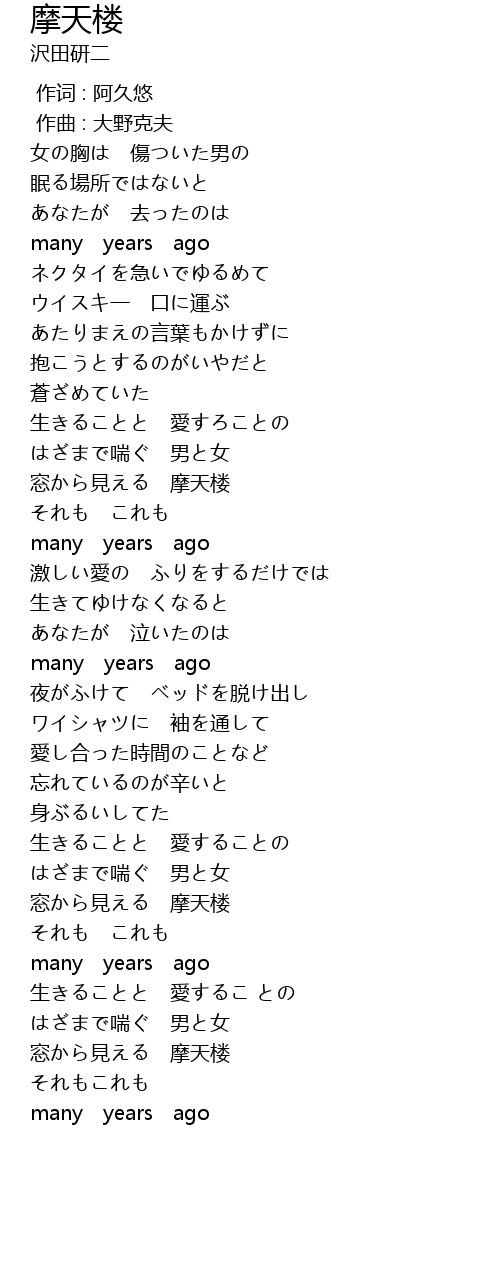 摩天楼
沢田研二

作词 : 阿久悠
作曲 : 大野克夫

女の胸は　傷ついた男の
眠る場所ではないと
あなたが　去ったのは
many　years　ago
ネクタイを急いでゆるめて
ウイスキー　口に運ぶ
あたりまえの言葉もかけずに
抱こうとするのがいやだと
蒼ざめていた
生きることと　愛すろことの
はざまで喘ぐ　男と女
窓から見える　摩天楼
それも　これも
many　years　ago
激しい愛の　ふりをするだけでは
生きてゆけなくなると
あなたが　泣いたのは
many　years　ago
夜がふけて　ベッドを脱け出し
ワイシャツに　袖を通して
愛し合った時間のことなど
忘れているのが辛いと
身ぶるいしてた
生きることと　愛することの
はざまで喘ぐ　男と女
窓から見える　摩天楼
それも　これも
many　years　ago
生きることと　愛するこ との
はざまで喘ぐ　男と女
窓から見える　摩天楼
それもこれも
many　years　ago